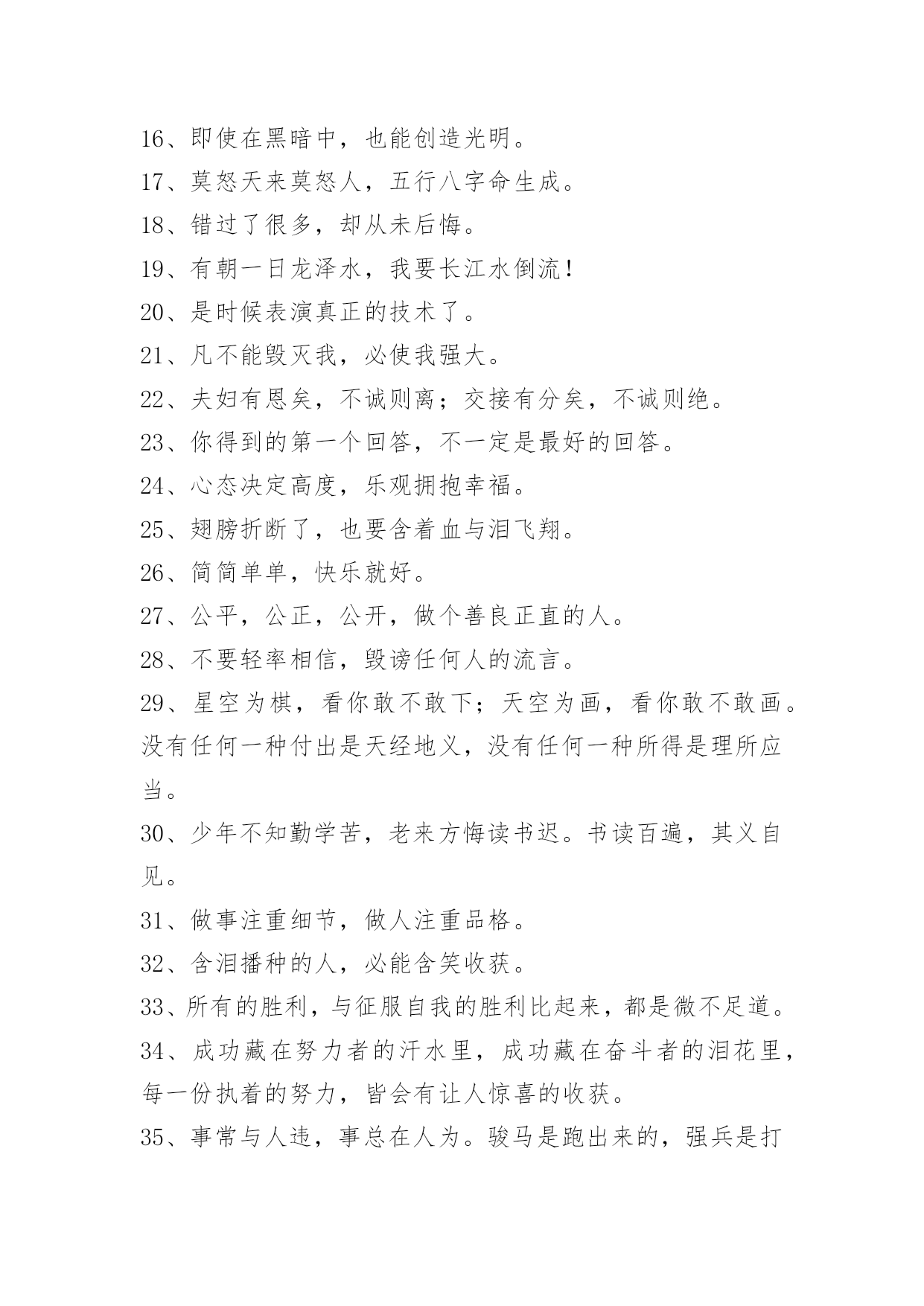 16、即使在黑暗中，也能创造光明。
17、莫怒天来莫怒人，五行八字命生成。
18、错过了很多，却从未后悔。
19、有朝一日龙泽水，我要长江水倒流！
20、是时候表演真正的技术了。
21、凡不能毁灭我，必使我强大。
22、夫妇有恩矣，不诚则离；交接有分矣，不诚则绝。
23、你得到的第一个回答，不一定是最好的回答。
24、心态决定高度，乐观拥抱幸福。
25、翅膀折断了，也要含着血与泪飞翔。
26、简简单单，快乐就好。
27、公平，公正，公开，做个善良正直的人。
28、不要轻率相信，毁谤任何人的流言。
29、星空为棋，看你敢不敢下；天空为画，看你敢不敢画。没有任何一种付出是天经地义，没有任何一种所得是理所应当。
30、少年不知勤学苦，老来方悔读书迟。书读百遍，其义自见。
31、做事注重细节，做人注重品格。
32、含泪播种的人，必能含笑收获。
33、所有的胜利，与征服自我的胜利比起来，都是微不足道。
34、成功藏在努力者的汗水里，成功藏在奋斗者的泪花里，每一份执着的努力，皆会有让人惊喜的收获。
35、事常与人违，事总在人为。骏马是跑出来的，强兵是打